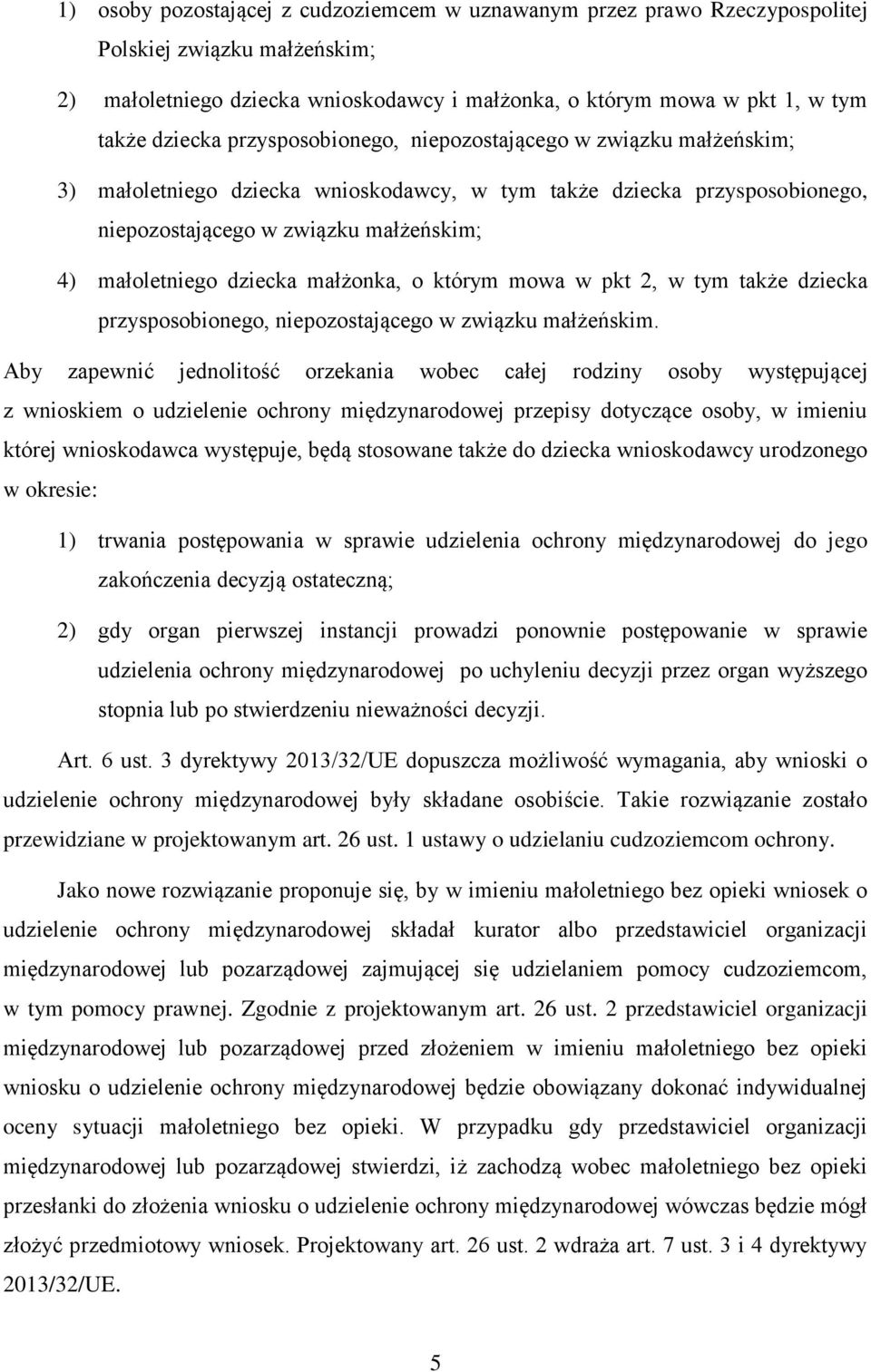 1) osoby pozostającej z cudzoziemcem w uznawanym przez prawo Rzeczypospolitej Polskiej związku małżeńskim;

2) małoletniego dziecka wnioskodawcy i małżonka, o którym mowa w pkt 1, w tym także dziecka przysposobionego, niepozostającego w związku małżeńskim;

3) małoletniego dziecka wnioskodawcy, w tym także dziecka przysposobionego, niepozostającego w związku małżeńskim;

4) małoletniego dziecka małżonka, o którym mowa w pkt 2, w tym także dziecka przysposobionego, niepozostającego w związku małżeńskim.

Aby zapewnić jednolitość orzekania wobec całej rodziny osoby występującej z wnioskiem o udzielenie ochrony międzynarodowej przepisy dotyczące osoby, w imieniu której wnioskodawca występuje, będą stosowane także do dziecka wnioskodawcy urodzonego w okresie:

1) trwania postępowania w sprawie udzielenia ochrony międzynarodowej do jego zakończenia decyzją ostateczną;

2) gdy organ pierwszej instancji prowadzi ponownie postępowanie w sprawie udzielenia ochrony międzynarodowej po uchyleniu decyzji przez organ wyższego stopnia lub po stwierdzeniu nieważności decyzji.

Art. 6 ust. 3 dyrektywy 2013/32/UE dopuszcza możliwość wymagania, aby wnioski o udzielenie ochrony międzynarodowej były składane osobiście. Takie rozwiązanie zostało przewidziane w projektowanym art. 26 ust. 1 ustawy o udzielaniu cudzoziemcom ochrony.

Jako nowe rozwiązanie proponuje się, by w imieniu małoletniego bez opieki wniosek o udzielenie ochrony międzynarodowej składał kurator albo przedstawiciel organizacji międzynarodowej lub pozarządowej zajmującej się udzielaniem pomocy cudzoziemcom, w tym pomocy prawnej. Zgodnie z projektowanym art. 26 ust. 2 przedstawiciel organizacji międzynarodowej lub pozarządowej przed złożeniem w imieniu małoletniego bez opieki wniosku o udzielenie ochrony międzynarodowej będzie obowiązany dokonać indywidualnej oceny sytuacji małoletniego bez opieki. W przypadku gdy przedstawiciel organizacji międzynarodowej lub pozarządowej stwierdzi, iż zachodzą wobec małoletniego bez opieki przesłanki do złożenia wniosku o udzielenie ochrony międzynarodowej wówczas będzie mógł złożyć przedmiotowy wniosek. Projektowany art. 26 ust. 2 wdraża art. 7 ust. 3 i 4 dyrektywy 2013/32/UE.

5